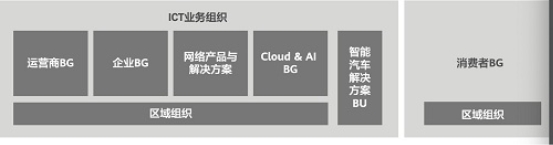 ICT业务组织

运营商BG

企业BG

网络产品与解决方案

Cloud & AI BG

智能汽车解决方案BU

区域组织

消费者BG

区域组织